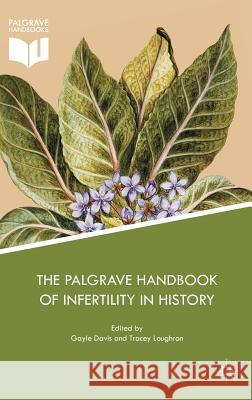 PALGRAVE
HANDBOOKS

THE PALGRAVE HANDBOOK OF INFERTILITY IN HISTORY

Edited by
Gayle Davis and Tracey Loughran

Kraina Książek